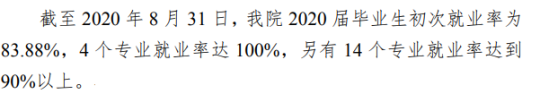 截至 2020 年 8 月 31 日，我院 2020 届毕业生初次就业率为 83.88%，4 个专业就业率达 100%，另有 14 个专业就业率达到 90%以上。